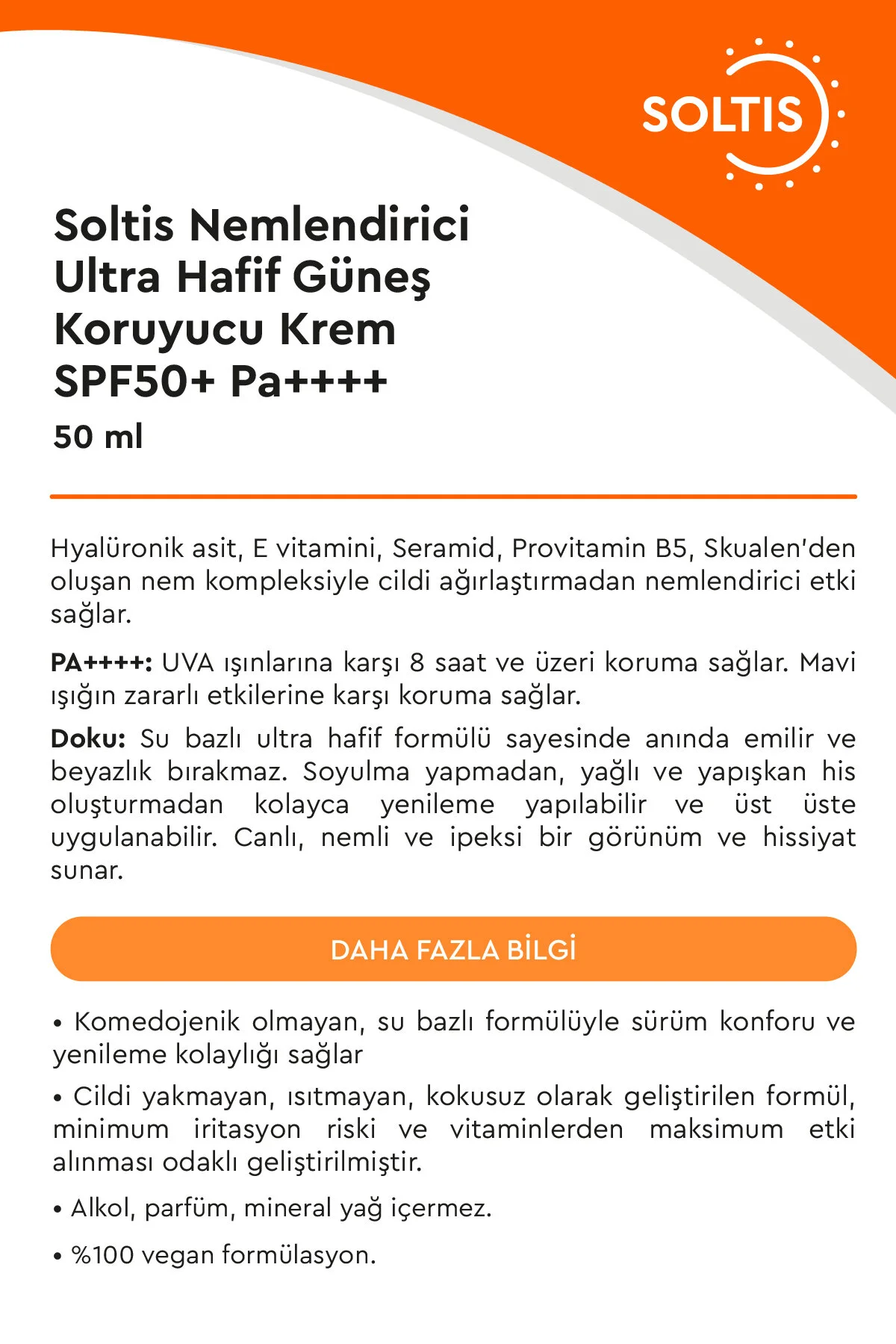 SOLTIS

Soltis Nemlendirici Ultra Hafif Güneş Koruyucu Krem SPF50+ Pa++++
50 ml

Hyalüronik asit, E vitamini, Seramid, Provitamin B5, Skualen'den oluşan nem kompleksiyle cildi ağırlaştırmadan nemlendirici etki sağlar.

PA++++: UVA ışınlarına karşı 8 saat ve üzeri koruma sağlar. Mavi ışığın zararlı etkilerine karşı koruma sağlar.

Doku: Su bazlı ultra hafif formülü sayesinde anında emilir ve beyazlık bırakmaz. Soyulma yapmadan, yağlı ve yapışkan his oluşturmadan kolayca yenileme yapılabilir ve üst üste uygulanabilir. Canlı, nemli ve ipeksi bir görünüm ve hissiyat sunar.

DAHA FAZLA BİLGİ

• Komedojenik olmayan, su bazlı formülüyle sürüm konforu ve yenileme kolaylığı sağlar

• Cildi yakmayan, ısıtmayan, kokusuz olarak geliştirilen formül, minimum iritasyon riski ve vitaminlerden maksimum etki alınması odaklı geliştirilmiştir.

• Alkol, parfüm, mineral yağ içermez.

• %100 vegan formülasyon.